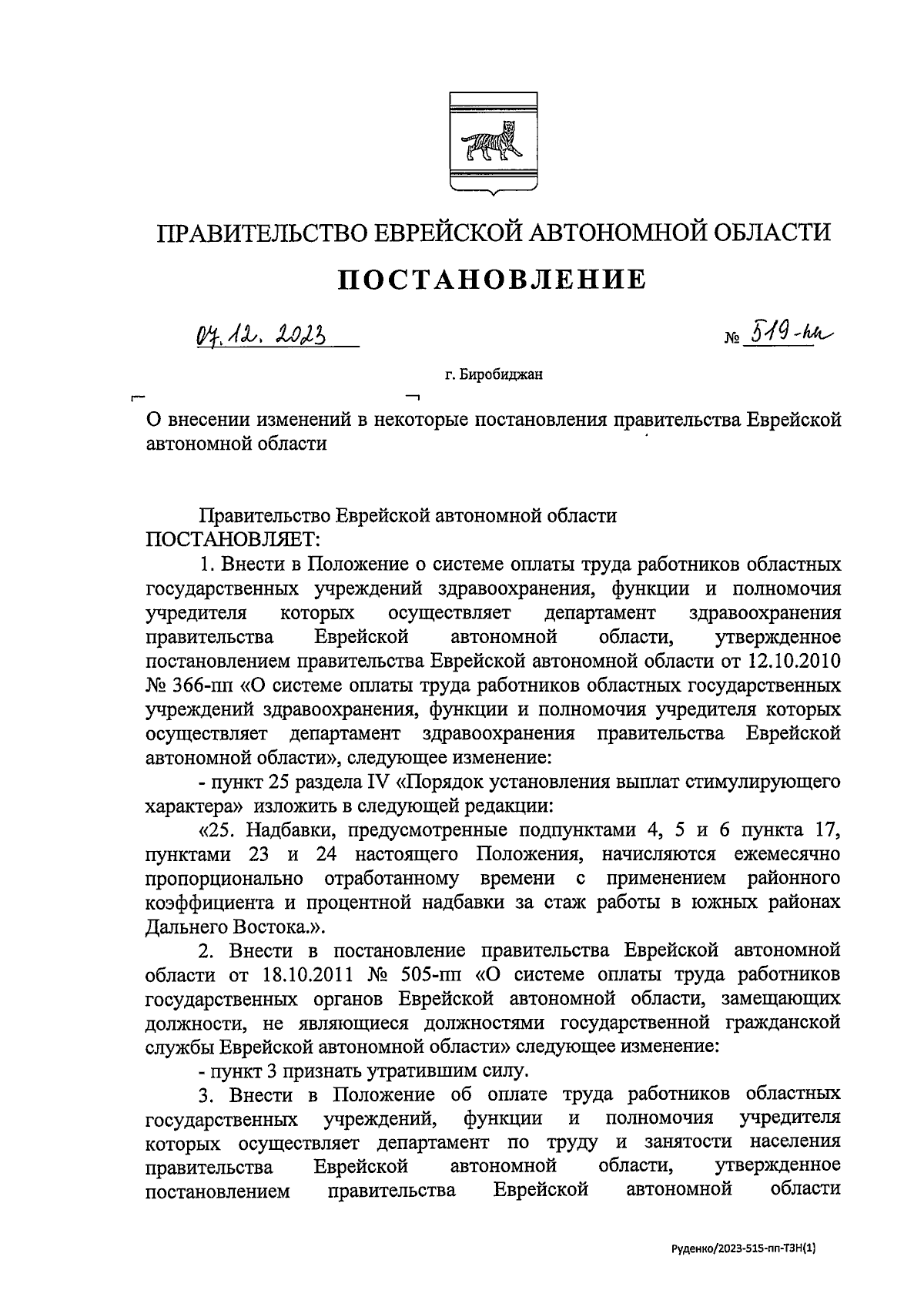 ПРАВИТЕЛЬСТВО ЕВРЕЙСКОЙ АВТОНОМНОЙ ОБЛАСТИ

ПОСТАНОВЛЕНИЕ

07.12.2023 № 519-пп

г. Биробиджан

О внесении изменений в некоторые постановления правительства Еврейской автономной области

Правительство Еврейской автономной области ПОСТАНОВЛЯЕТ:

1. Внести в Положение о системе оплаты труда работников областных государственных учреждений здравоохранения, функции и полномочия учредителя которых осуществляет департамент здравоохранения правительства Еврейской автономной области, утвержденное постановлением правительства Еврейской автономной области от 12.10.2010 № 366-пп «О системе оплаты труда работников областных государственных учреждений здравоохранения, функции и полномочия учредителя которых осуществляет департамент здравоохранения правительства Еврейской автономной области», следующее изменение:

- пункт 25 раздела IV «Порядок установления выплат стимулирующего характера» изложить в следующей редакции:

«25. Надбавки, предусмотренные подпунктами 4, 5 и 6 пункта 17, пунктами 23 и 24 настоящего Положения, начисляются ежемесячно пропорционально отработанному времени с применением районного коэффициента и процентной надбавки за стаж работы в южных районах Дальнего Востока.».

2. Внести в постановление правительства Еврейской автономной области от 18.10.2011 № 505-пп «О системе оплаты труда работников государственных органов Еврейской автономной области, замещающих должности, не являющиеся должностями государственной гражданской службы Еврейской автономной области» следующее изменение:

- пункт 3 признать утратившим силу.

3. Внести в Положение об оплате труда работников областных государственных учреждений, функции и полномочия учредителя которых осуществляет департамент по труду и занятости населения правительства Еврейской автономной области, утвержденное постановлением правительства Еврейской автономной области

Руденко/2023-515-пп-ТЗН(1)